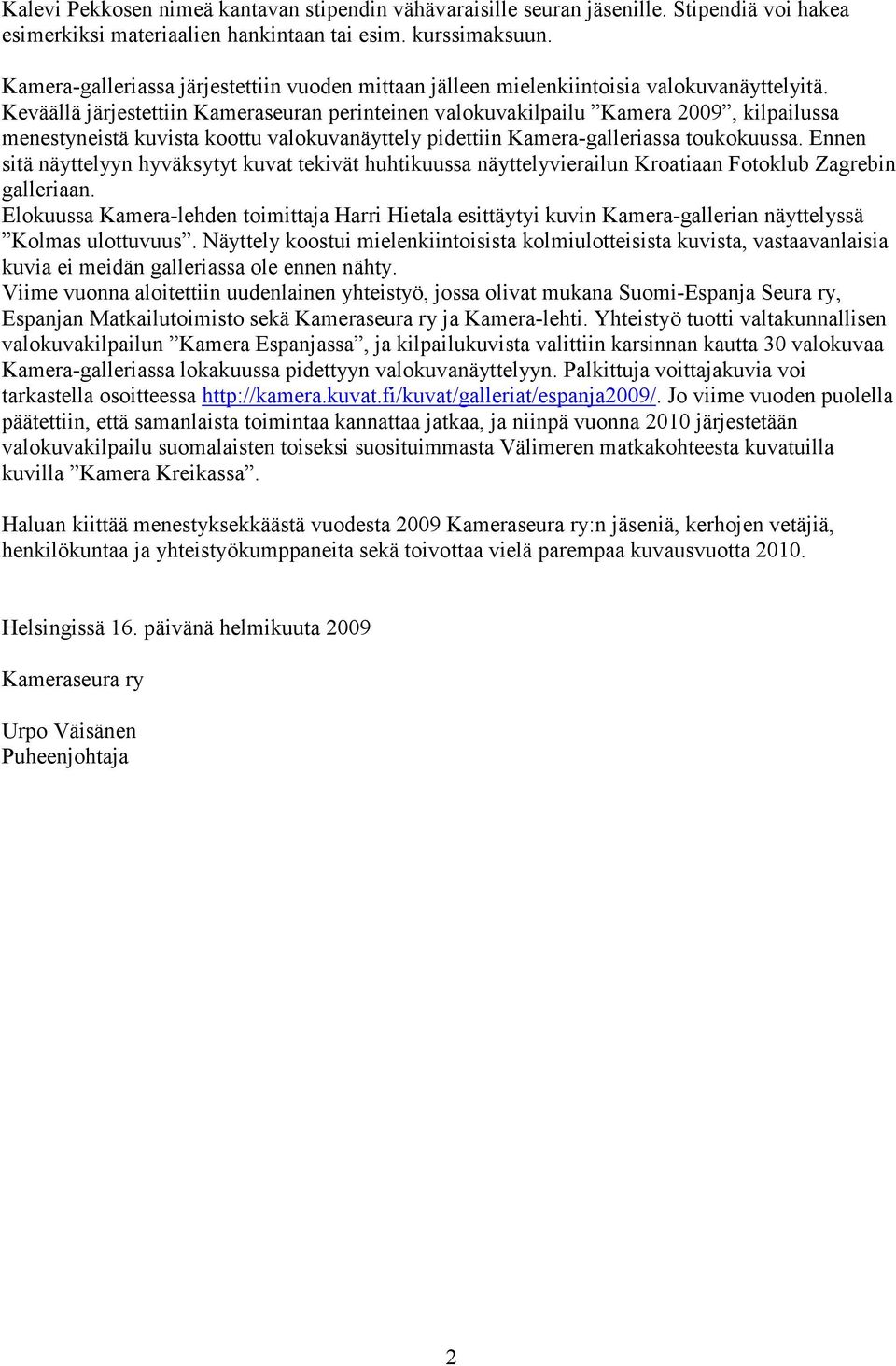 Kalevi Pekkosen nimeä kantavan stipendin vähävaraisille seuran jäsenille. Stipendiä voi hakea esimerkiksi materiaalien hankintaan tai esim. kurssimaksuun.

Kamera-galleriassa järjestettiin vuoden mittaan jälleen mielenkiintoisia valokuvanäyttelyitä. Keväällä järjestettiin Kameraseuran perinteinen valokuvakilpailu ”Kamera 2009”, kilpailussa menestyneistä kuvista koottu valokuvanäyttely pidettiin Kamera-galleriassa toukokuussa. Ennen sitä näyttelyyn hyväksytyt kuvat tekivät huhtikuussa näyttelyvierailun Kroatiaan Fotoklub Zagrebin galleriaan.
Elokuussa Kamera-lehden toimittaja Harri Hietala esittäytyi kuvin Kamera-gallerian näyttelyssä ”Kolmas ulottuvuus”. Näyttely koostui mielenkiintoisista kolmiulotteisista kuvista, vastaavanlaisia kuvia ei meidän galleriassa ole ennen nähty.
Viime vuonna aloitettiin uudenlainen yhteistyö, jossa olivat mukana Suomi-Espanja Seura ry, Espanjan Matkailutoimisto sekä Kameraseura ry ja Kamera-lehti. Yhteistyö tuotti valtakunnallisen valokuvakilpailun ”Kamera Espanjassa”, ja kilpailukuvista valittiin karsinnan kautta 30 valokuvaa Kamera-galleriassa lokakuussa pidettyyn valokuvanäyttelyyn. Palkittuja voittajakuvia voi tarkastella osoitteessa http://kamera.kuvat.fi/kuvat/galleriat/espanja2009/. Jo viime vuoden puolella päätettiin, että samanlaista toimintaa kannattaa jatkaa, ja niinpä vuonna 2010 järjestetään valokuvakilpailu suomalaisten toiseksi suosituimmasta Välimeren matkakohteesta kuvatuilla kuvilla ”Kamera Kreikassa”.

Haluan kiittää menestyksekkäästä vuodesta 2009 Kameraseura ry:n jäseniä, kerhojen vetäjiä, henkilökuntaa ja yhteistyökumppaneita sekä toivottaa vielä parempaa kuvausvuotta 2010.

Helsingissä 16. päivänä helmikuuta 2009

Kameraseura ry

Urpo Väisänen
Puheenjohtaja

2